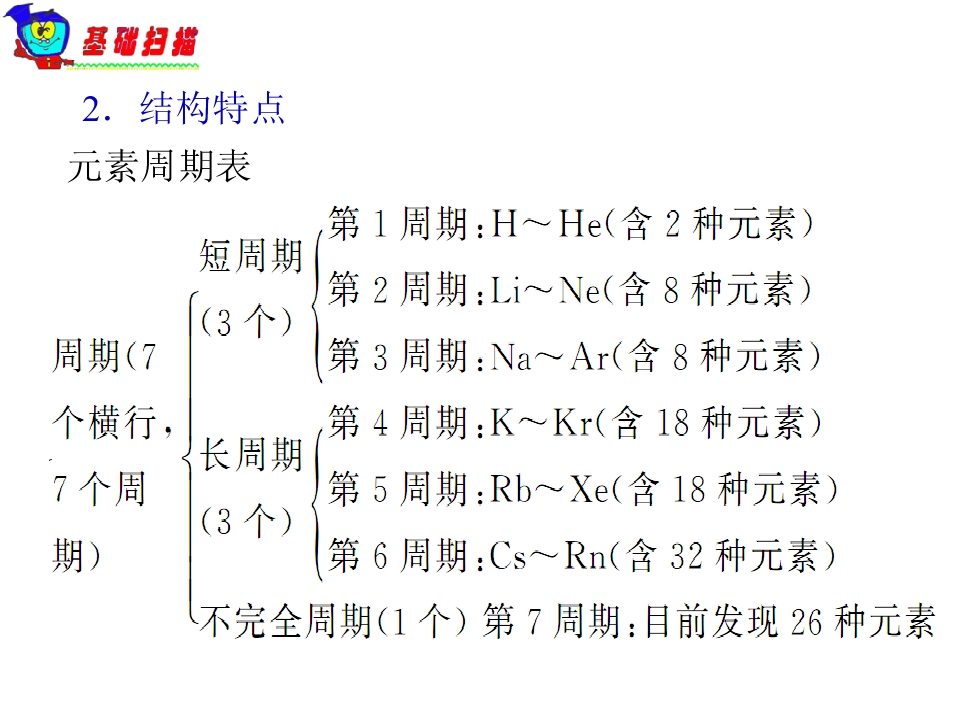 基础扫描

2．结构特点

元素周期表

周期(7个横行，7个周期)

短周期(3个)

第1周期：H～He(含2种元素)

第2周期：Li～Ne(含8种元素)

第3周期：Na～Ar(含8种元素)

长周期(3个)

第4周期：K～Kr(含18种元素)

第5周期：Rb～Xe(含18种元素)

第6周期：Cs～Rn(含32种元素)

不完全周期(1个) 第7周期：目前发现26种元素